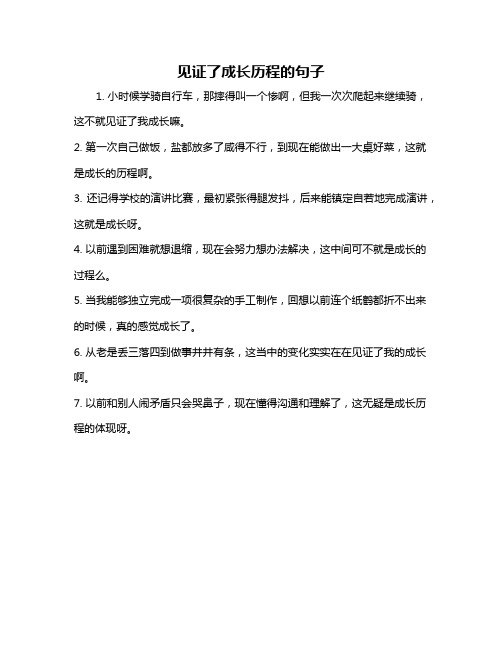 见证了成长历程的句子

1. 小时候学骑自行车，那摔得叫一个惨啊，但我一次次爬起来继续骑，这不就见证了我成长嘛。

2. 第一次自己做饭，盐都放多了咸得不行，到现在能做出一大桌好菜，这就是成长的历程啊。

3. 还记得学校的演讲比赛，最初紧张得腿发抖，后来能镇定自若地完成演讲，这就是成长呀。

4. 以前遇到困难就想退缩，现在会努力想办法解决，这中间可不就是成长的过程么。

5. 当我能够独立完成一项很复杂的手工制作，回想以前连个纸鹤都折不出来的时候，真的感觉成长了。

6. 从老是丢三落四到做事井井有条，这当中的变化实实在在见证了我的成长啊。

7. 以前和别人闹矛盾只会哭鼻子，现在懂得沟通和理解了，这无疑是成长历程的体现呀。